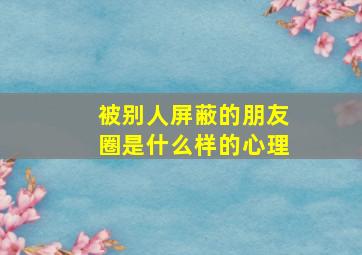 被别人屏蔽的朋友圈是什么样的心理